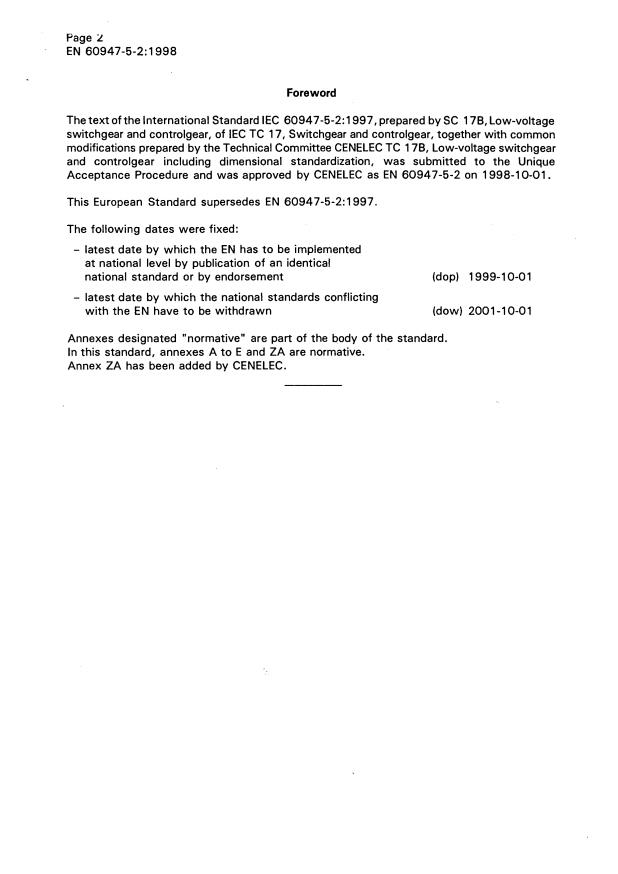 Page 2
EN 60947-5-2:1998

Foreword

The text of the International Standard IEC 60947-5-2:1997, prepared by SC 17B, Low-voltage switchgear and controlgear, of IEC TC 17, Switchgear and controlgear, together with common modifications prepared by the Technical Committee CENELEC TC 17B, Low-voltage switchgear and controlgear including dimensional standardization, was submitted to the Unique Acceptance Procedure and was approved by CENELEC as EN 60947-5-2 on 1998-10-01.

This European Standard supersedes EN 60947-5-2:1997.

The following dates were fixed:

– latest date by which the EN has to be implemented at national level by publication of an identical national standard or by endorsement (dop) 1999-10-01

– latest date by which the national standards conflicting with the EN have to be withdrawn (dow) 2001-10-01

Annexes designated "normative" are part of the body of the standard.
In this standard, annexes A to E and ZA are normative.
Annex ZA has been added by CENELEC.